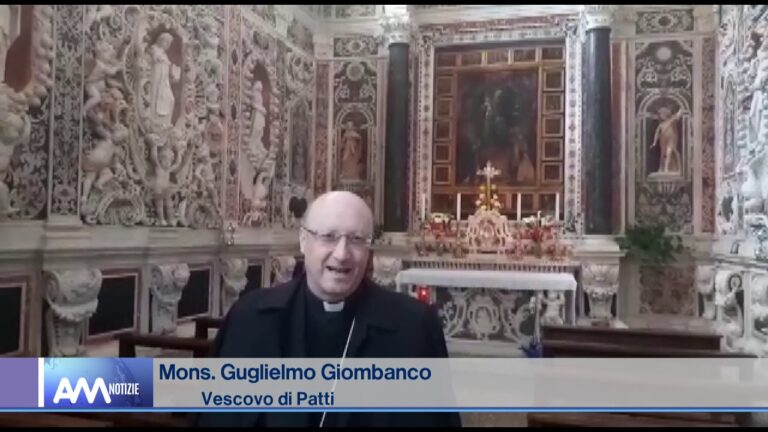 AM NOTIZIE
Mons. Guglielmo Giombanco
Vescovo di Patti